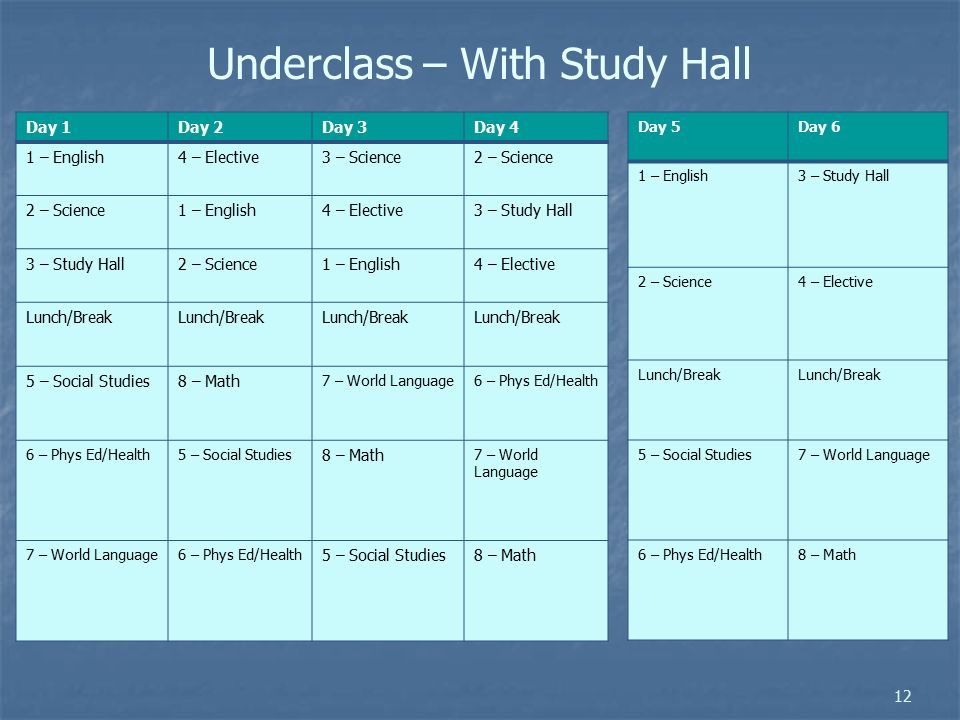 Underclass – With Study Hall

| Day 1 | Day 2 | Day 3 | Day 4 |
|---|---|---|---|
| 1 – English | 4 – Elective | 3 – Science | 2 – Science |
| 2 – Science | 1 – English | 4 – Elective | 3 – Study Hall |
| 3 – Study Hall | 2 – Science | 1 – English | 4 – Elective |
| Lunch/Break | Lunch/Break | Lunch/Break | Lunch/Break |
| 5 – Social Studies | 8 – Math | 7 – World Language | 6 – Phys Ed/Health |
| 6 – Phys Ed/Health | 5 – Social Studies | 8 – Math | 7 – World Language |
| 7 – World Language | 6 – Phys Ed/Health | 5 – Social Studies | 8 – Math |

| Day 5 | Day 6 |
|---|---|
| 1 – English | 3 – Study Hall |
| 2 – Science | 4 – Elective |
| Lunch/Break | Lunch/Break |
| 5 – Social Studies | 7 – World Language |
| 6 – Phys Ed/Health | 8 – Math |

12